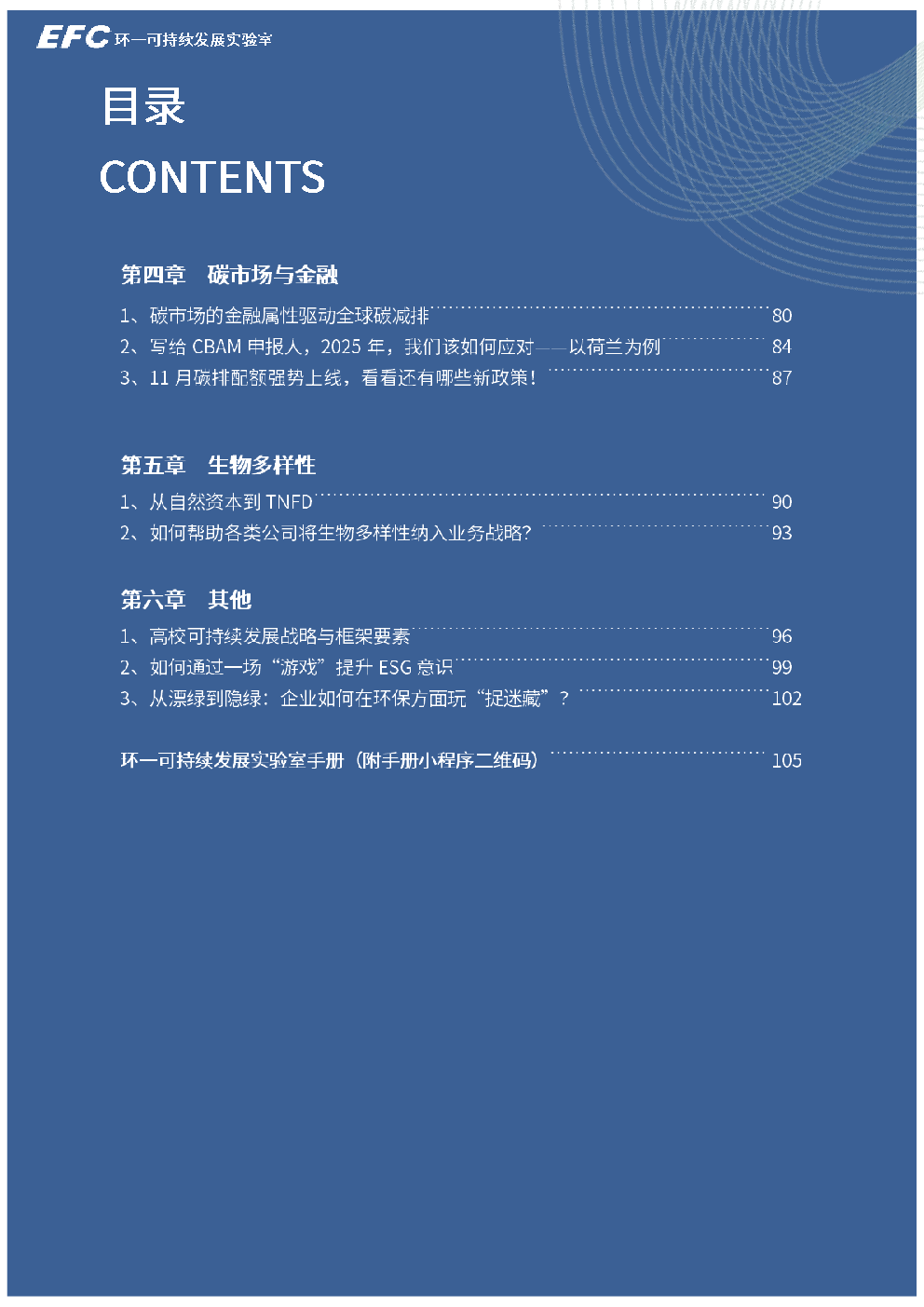 EFC 环一可持续发展实验室

目录

CONTENTS

第四章 碳市场与金融

1、碳市场的金融属性驱动全球碳减排 80
2、写给 CBAM 申报人，2025 年，我们该如何应对——以荷兰为例 84
3、11 月碳排配额强势上线，看看还有哪些新政策！ 87

第五章 生物多样性

1、从自然资本到 TNFD 90
2、如何帮助各类公司将生物多样性纳入业务战略? 93

第六章 其他

1、高校可持续发展战略与框架要素 96
2、如何通过一场“游戏”提升 ESG 意识 99
3、从漂绿到隐绿：企业如何在环保方面玩“捉迷藏”？ 102

环一可持续发展实验室手册（附手册小程序二维码） 105